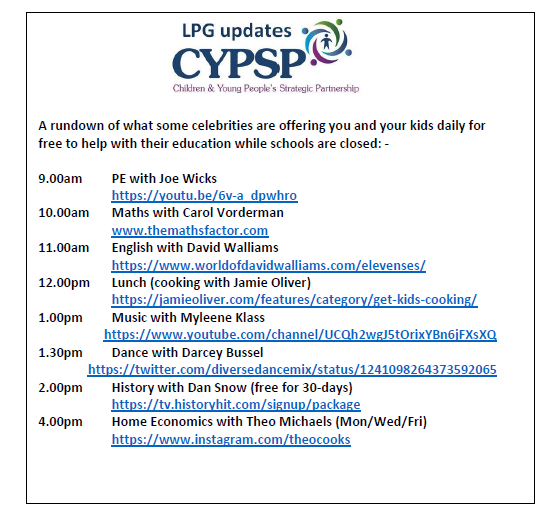 LPG updates

CYPSP

Children & Young People's Strategic Partnership

A rundown of what some celebrities are offering you and your kids daily for free to help with their education while schools are closed: -

9.00am PE with Joe Wicks
https://youtu.be/6v-a_dpwhro
10.00am Maths with Carol Vorderman
www.themathsfactor.com
11.00am English with David Walliams
https://www.worldofdavidwalliams.com/elevenses/
12.00pm Lunch (cooking with Jamie Oliver)
https://jamieoliver.com/features/category/get-kids-cooking/
1.00pm Music with Myleene Klass
https://www.youtube.com/channel/UCQh2wgJ5tOrixYBn6jFXsXQ
1.30pm Dance with Darcey Bussel
https://twitter.com/diversedancemix/status/1241098264373592065
2.00pm History with Dan Snow (free for 30-days)
https://tv.historyhit.com/signup/package
4.00pm Home Economics with Theo Michaels (Mon/Wed/Fri)
https://www.instagram.com/theocooks